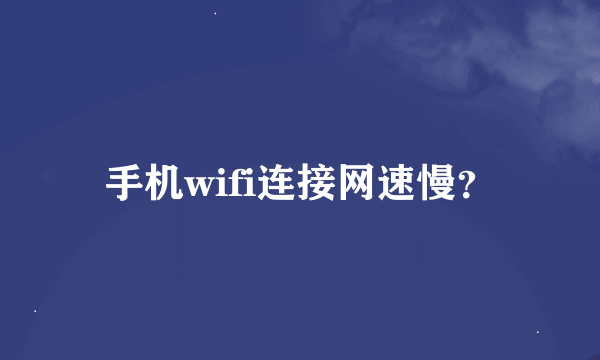 手机wifi连接网速慢?